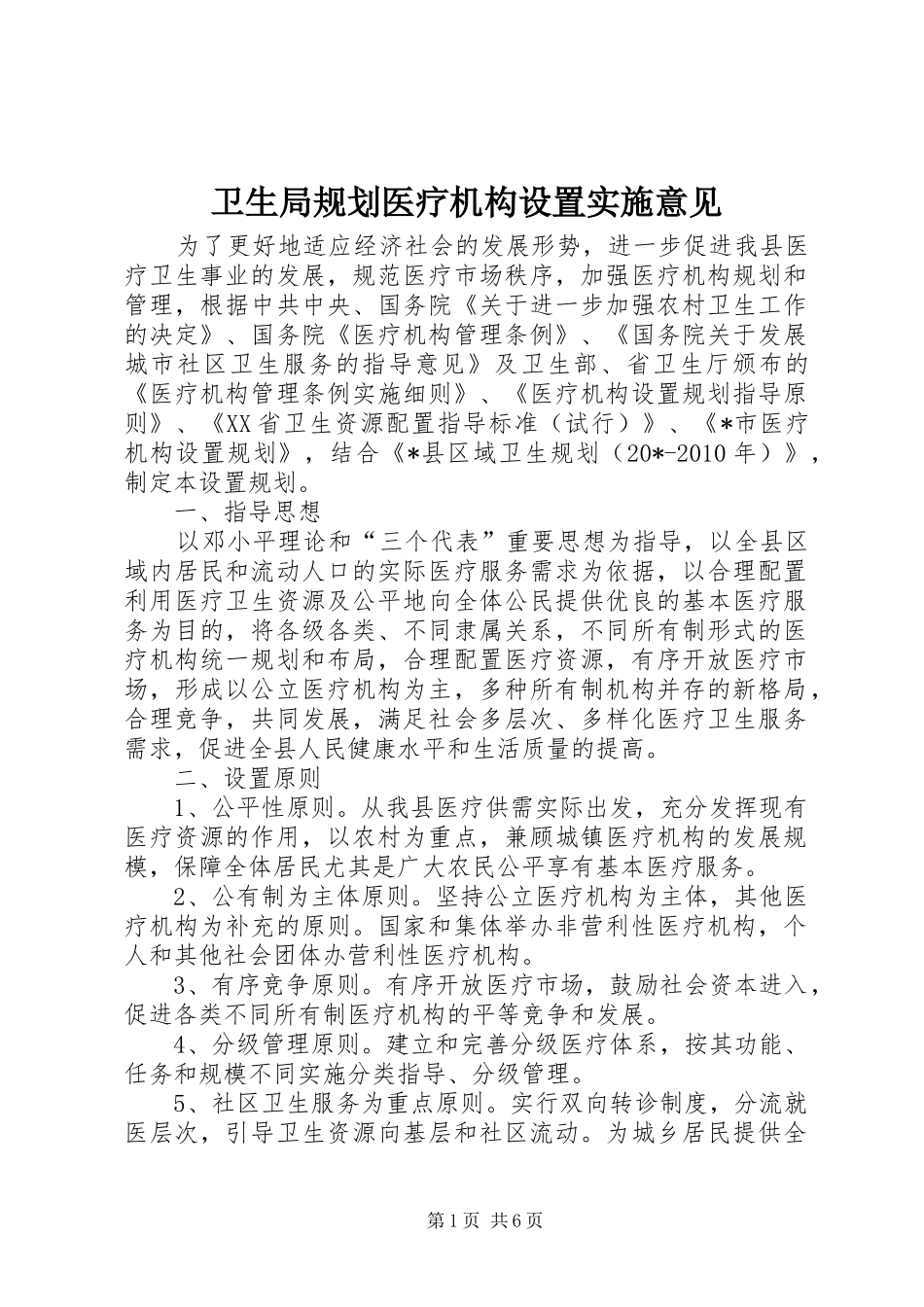 卫生局规划医疗机构设置实施意见

为了更好地适应经济社会的发展形势，进一步促进我县医疗卫生事业的发展，规范医疗市场秩序，加强医疗机构规划和管理，根据中共中央、国务院《关于进一步加强农村卫生工作的决定》、国务院《医疗机构管理条例》、《国务院关于发展城市社区卫生服务的指导意见》及卫生部、省卫生厅颁布的《医疗机构管理条例实施细则》、《医疗机构设置规划指导原则》、《XX省卫生资源配置指导标准（试行）》、《*市医疗机构设置规划》，结合《*县区域卫生规划（20*-2010年）》，制定本设置规划。

一、指导思想

以邓小平理论和“三个代表”重要思想为指导，以全县区域内居民和流动人口的实际医疗服务需求为依据，以合理配置利用医疗卫生资源及公平地向全体公民提供优良的基本医疗服务为目的，将各级各类、不同隶属关系，不同所有制形式的医疗机构统一规划和布局，合理配置医疗资源，有序开放医疗市场，形成以公立医疗机构为主，多种所有制机构并存的新格局，合理竞争，共同发展，满足社会多层次、多样化医疗卫生服务需求，促进全县人民健康水平和生活质量的提高。

二、设置原则

1、公平性原则。从我县医疗供需实际出发，充分发挥现有医疗资源的作用，以农村为重点，兼顾城镇医疗机构的发展规模，保障全体居民尤其是广大农民公平享有基本医疗服务。

2、公有制为主体原则。坚持公立医疗机构为主体，其他医疗机构为补充的原则。国家和集体举办非营利性医疗机构，个人和其他社会团体办营利性医疗机构。

3、有序竞争原则。有序开放医疗市场，鼓励社会资本进入，促进各类不同所有制医疗机构的平等竞争和发展。

4、分级管理原则。建立和完善分级医疗体系，按其功能、任务和规模不同实施分类指导、分级管理。

5、社区卫生服务为重点原则。实行双向转诊制度，分流就医层次，引导卫生资源向基层和社区流动。为城乡居民提供全

第1页 共6页